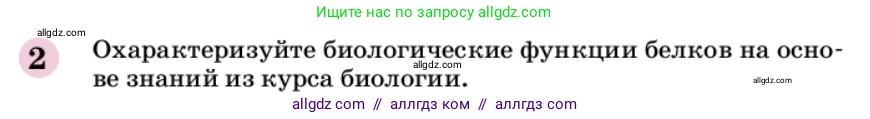 Ищите нас по запросу allgdz.com

allgdz.com

2 Охарактеризуйте биологические функции белков на основе знаний из курса биологии.

allgdz.com

allgdz.com

allgdz com // аллгдз ком // аллгдз com